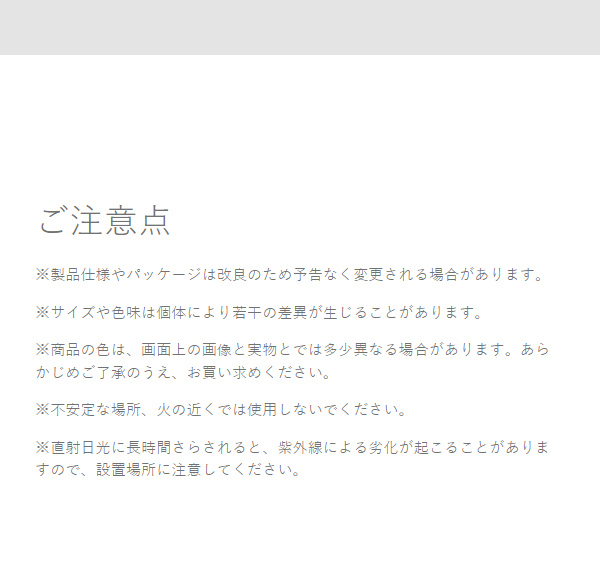 ご注意点

※製品仕様やパッケージは改良のため予告なく変更される場合があります。

※サイズや色味は個体により若干の差異が生じることがあります。

※商品の色は、画面上の画像と実物とでは多少異なる場合があります。あらかじめご了承のうえ、お買い求めください。

※不安定な場所、火の近くでは使用しないでください。

※直射日光に長時間さらされると、紫外線による劣化が起こることがありますので、設置場所に注意してください。